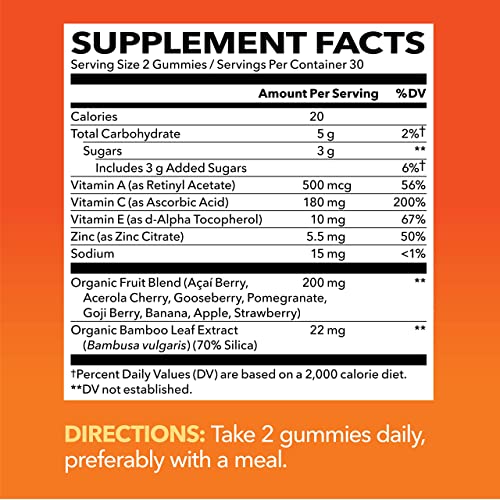 SUPPLEMENT FACTS
Serving Size 2 Gummies / Servings Per Container 30

| | Amount Per Serving | %DV |
|---|---|---|
| Calories | 20 | |
| Total Carbohydrate | 5 g | 2%† |
| Sugars | 3 g | ** |
| Includes 3 g Added Sugars | | 6%† |
| Vitamin A (as Retinyl Acetate) | 500 mcg | 56% |
| Vitamin C (as Ascorbic Acid) | 180 mg | 200% |
| Vitamin E (as d-Alpha Tocopherol) | 10 mg | 67% |
| Zinc (as Zinc Citrate) | 5.5 mg | 50% |
| Sodium | 15 mg | <1% |
| Organic Fruit Blend (Açaí Berry, Acerola Cherry, Gooseberry, Pomegranate, Goji Berry, Banana, Apple, Strawberry) | 200 mg | ** |
| Organic Bamboo Leaf Extract (Bambusa vulgaris) (70% Silica) | 22 mg | ** |

†Percent Daily Values (DV) are based on a 2,000 calorie diet.
**DV not established.

DIRECTIONS: Take 2 gummies daily, preferably with a meal.